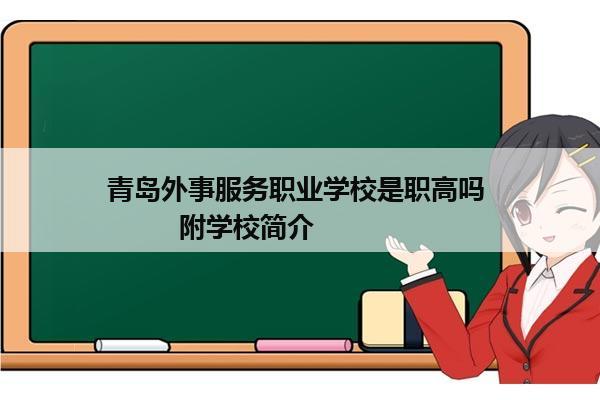 青岛外事服务职业学校是职高吗
附学校简介